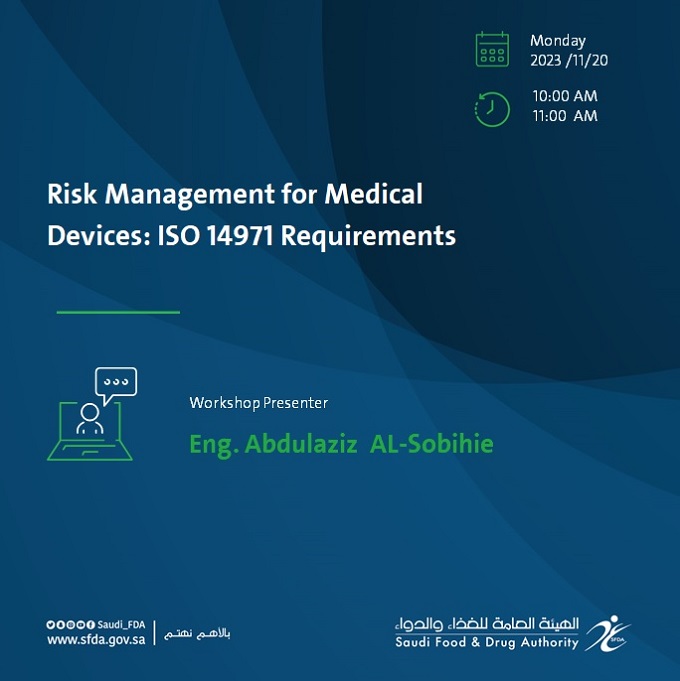 Monday
2023 /11/20

10:00 AM
11:00 AM

Risk Management for Medical Devices: ISO 14971 Requirements

Workshop Presenter

Eng. Abdulaziz AL-Sobihie

Saudi_FDA
www.sfda.gov.sa

بالأهم نهتم

الهيئة العامة للغذاء والدواء
Saudi Food & Drug Authority